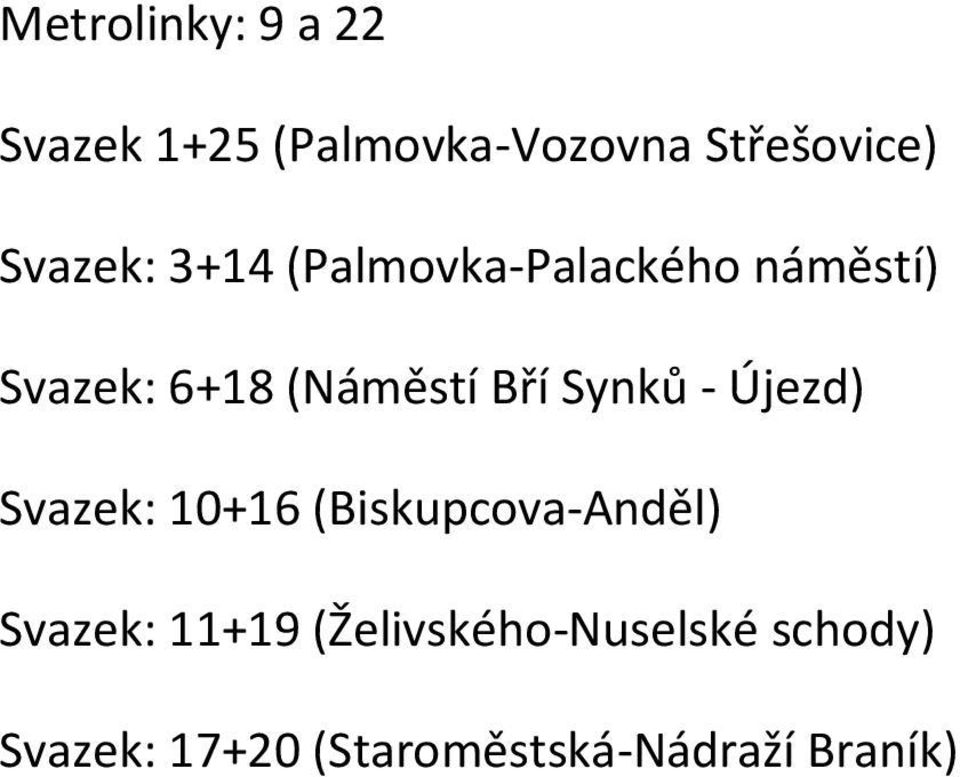 Metrolinky: 9 a 22

Svazek 1+25 (Palmovka-Vozovna Střešovice)

Svazek: 3+14 (Palmovka-Palackého náměstí)

Svazek: 6+18 (Náměstí Bří Synků - Újezd)

Svazek: 10+16 (Biskupcova-Anděl)

Svazek: 11+19 (Želivského-Nuselské schody)

Svazek: 17+20 (Staroměstská-Nádraží Braník)